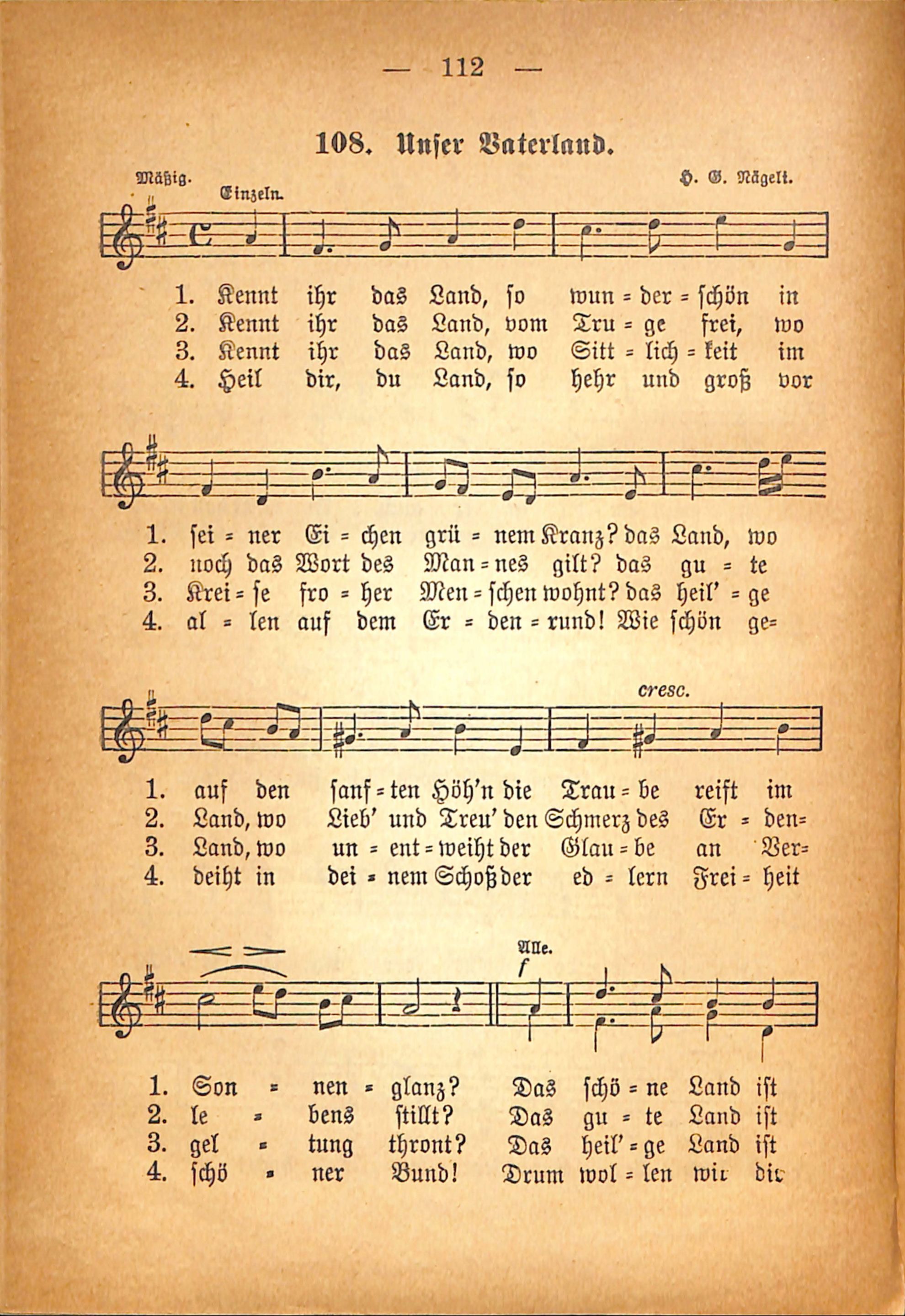 — 112 —

108. Unser Vaterland.

Mäßig. H. G. Nägeli.

Einzeln.

1. Kennt ihr das Land, so wun = der = schön in
2. Kennt ihr das Land, vom Tru = ge frei, wo
3. Kennt ihr das Land, wo Sitt = lich = keit im
4. Heil dir, du Land, so hehr und groß vor

1. sei = ner Ei = chen grü = nem Kranz? das Land, wo
2. noch das Wort des Man = nes gilt? das gu = te
3. Krei = se fro = her Men = schen wohnt? das heil' = ge
4. al = len auf dem Er = den = rund! Wie schön ge=

cresc.

1. auf den sanf = ten Höh'n die Trau = be reift im
2. Land, wo Lieb' und Treu' den Schmerz des Er = den=
3. Land, wo un = ent = weiht der Glau = be an Ver=
4. deiht in dei = nem Schoß der ed = lern Frei = heit

Alle.

f

1. Son = nen = glanz? Das schö = ne Land ist
2. le = bens stillt? Das gu = te Land ist
3. gel = tung thront? Das heil' = ge Land ist
4. schö = ner Bund! Drum wol = len wir dir